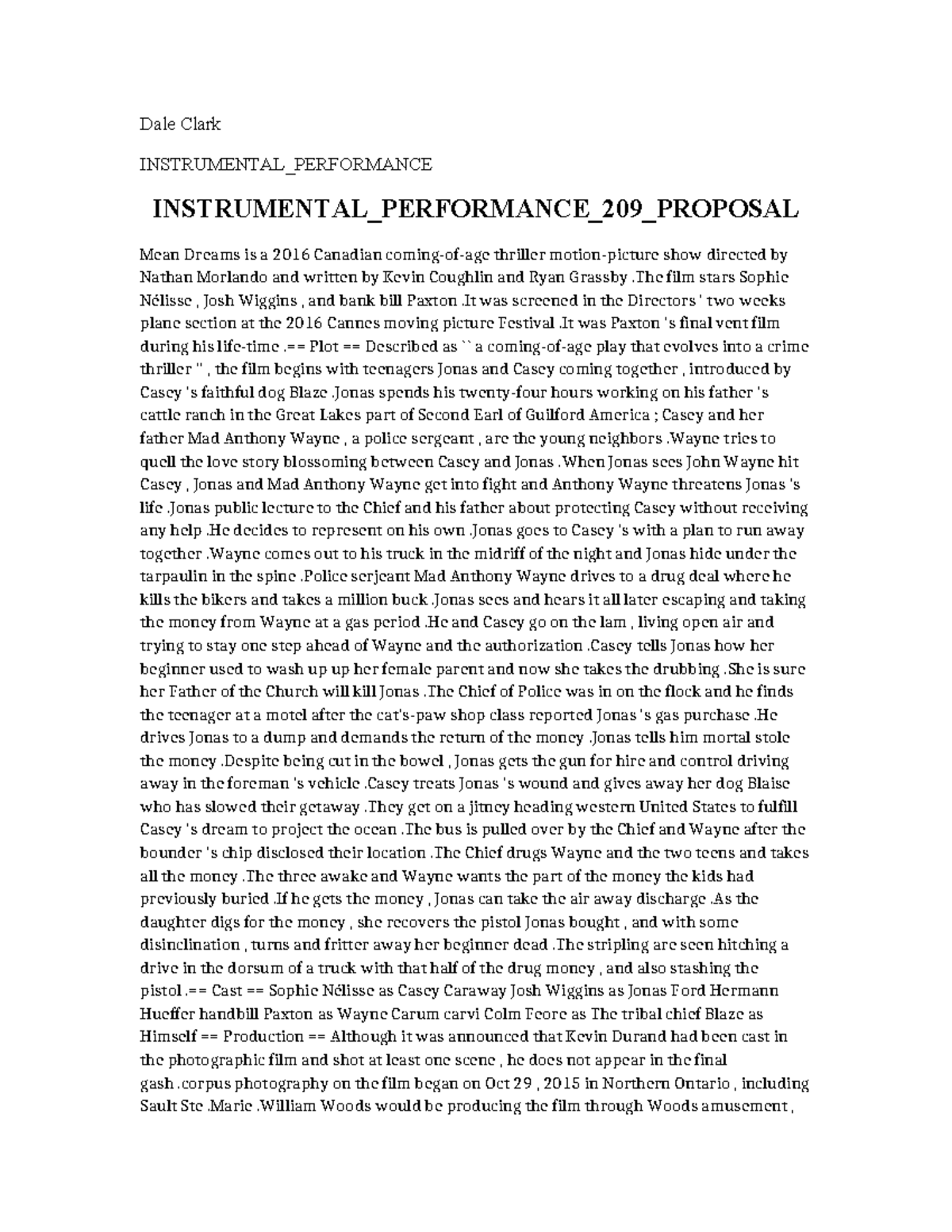 Dale Clark

INSTRUMENTAL_PERFORMANCE

INSTRUMENTAL_PERFORMANCE_209_PROPOSAL

Mean Dreams is a 2016 Canadian coming-of-age thriller motion-picture show directed by Nathan Morlando and written by Kevin Coughlin and Ryan Grassby .The film stars Sophie Nélisse , Josh Wiggins , and bank bill Paxton .It was screened in the Directors ' two weeks plane section at the 2016 Cannes moving picture Festival .It was Paxton 's final vent film during his life-time .== Plot == Described as `` a coming-of-age play that evolves into a crime thriller '' , the film begins with teenagers Jonas and Casey coming together , introduced by Casey 's faithful dog Blaze .Jonas spends his twenty-four hours working on his father 's cattle ranch in the Great Lakes part of Second Earl of Guilford America ; Casey and her father Mad Anthony Wayne , a police sergeant , are the young neighbors .Wayne tries to quell the love story blossoming between Casey and Jonas .When Jonas sees John Wayne hit Casey , Jonas and Mad Anthony Wayne get into fight and Anthony Wayne threatens Jonas 's life .Jonas public lecture to the Chief and his father about protecting Casey without receiving any help .He decides to represent on his own .Jonas goes to Casey 's with a plan to run away together .Wayne comes out to his truck in the midriff of the night and Jonas hide under the tarpaulin in the spine .Police serjeant Mad Anthony Wayne drives to a drug deal where he kills the bikers and takes a million buck .Jonas sees and hears it all later escaping and taking the money from Wayne at a gas period .He and Casey go on the lam , living open air and trying to stay one step ahead of Wayne and the authorization .Casey tells Jonas how her beginner used to wash up up her female parent and now she takes the drubbing .She is sure her Father of the Church will kill Jonas .The Chief of Police was in on the flock and he finds the teenager at a motel after the cat's-paw shop class reported Jonas 's gas purchase .He drives Jonas to a dump and demands the return of the money .Jonas tells him mortal stole the money .Despite being cut in the bowel , Jonas gets the gun for hire and control driving away in the foreman 's vehicle .Casey treats Jonas 's wound and gives away her dog Blaise who has slowed their getaway .They get on a jitney heading western United States to fulfill Casey 's dream to project the ocean .The bus is pulled over by the Chief and Wayne after the bounder 's chip disclosed their location .The Chief drugs Wayne and the two teens and takes all the money .The three awake and Wayne wants the part of the money the kids had previously buried .If he gets the money , Jonas can take the air away discharge .As the daughter digs for the money , she recovers the pistol Jonas bought , and with some disinclination , turns and fritter away her beginner dead .The stripling are seen hitching a drive in the dorsum of a truck with that half of the drug money , and also stashing the pistol .== Cast == Sophie Nélisse as Casey Caraway Josh Wiggins as Jonas Ford Hermann Hueffer handbill Paxton as Wayne Carum carvi Colm Feore as The tribal chief Blaze as Himself == Production == Although it was announced that Kevin Durand had been cast in the photographic film and shot at least one scene , he does not appear in the final gash .corpus photography on the film began on Oct 29 , 2015 in Northern Ontario , including Sault Ste .Marie .William Woods would be producing the film through Woods amusement ,